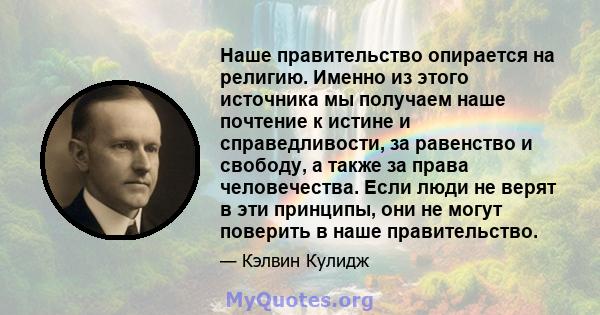 Наше правительство опирается на религию. Именно из этого источника мы получаем наше почтение к истине и справедливости, за равенство и свободу, а также за права человечества. Если люди не верят в эти принципы, они не могут поверить в наше правительство.

— Кэлвин Кулидж

MyQuotes.org